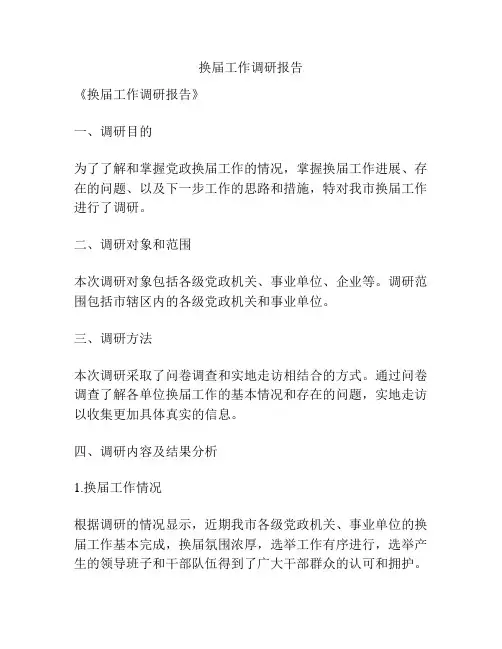 换届工作调研报告

《换届工作调研报告》

一、调研目的

为了了解和掌握党政换届工作的情况，掌握换届工作进展、存在的问题、以及下一步工作的思路和措施，特对我市换届工作进行了调研。

二、调研对象和范围

本次调研对象包括各级党政机关、事业单位、企业等。调研范围包括市辖区内的各级党政机关和事业单位。

三、调研方法

本次调研采取了问卷调查和实地走访相结合的方式。通过问卷调查了解各单位换届工作的基本情况和存在的问题，实地走访以收集更加具体真实的信息。

四、调研内容及结果分析

1.换届工作情况

根据调研的情况显示，近期我市各级党政机关、事业单位的换届工作基本完成，换届氛围浓厚，选举工作有序进行，选举产生的领导班子和干部队伍得到了广大干部群众的认可和拥护。